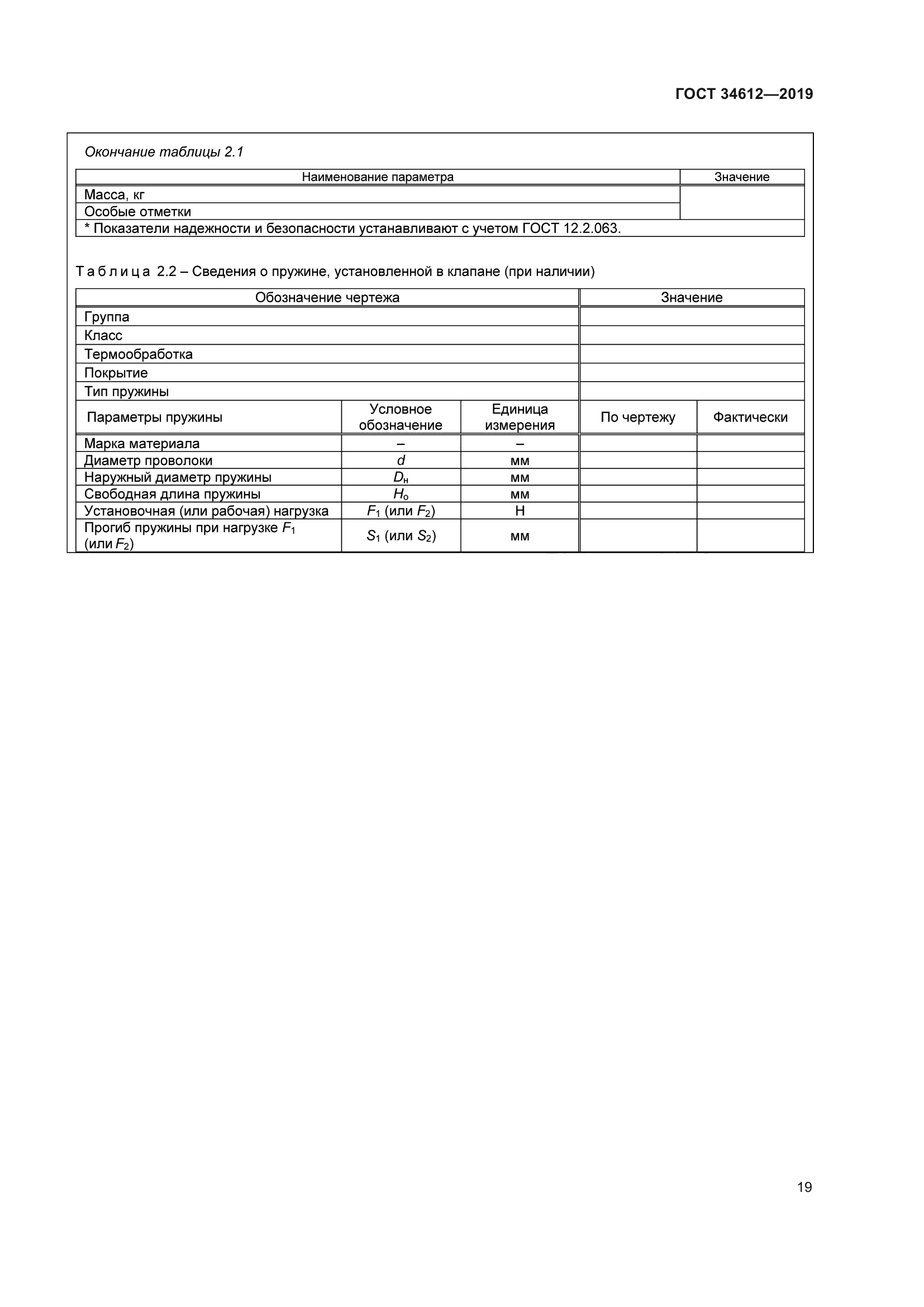 ГОСТ 34612—2019

Окончание таблицы 2.1

| Наименование параметра | Значение |
|---|---|
| Масса, кг | |
| Особые отметки | |
| * Показатели надежности и безопасности устанавливают с учетом ГОСТ 12.2.063. | |

Таблица 2.2 – Сведения о пружине, установленной в клапане (при наличии)

| Обозначение чертежа | | | Значение | |
|---|---|---|---|---|
| Группа | | | | |
| Класс | | | | |
| Термообработка | | | | |
| Покрытие | | | | |
| Тип пружины | | | | |
| Параметры пружины | Условное обозначение | Единица измерения | По чертежу | Фактически |
| Марка материала | – | – | | |
| Диаметр проволоки | $d$ | мм | | |
| Наружный диаметр пружины | $D_н$ | мм | | |
| Свободная длина пружины | $H_о$ | мм | | |
| Установочная (или рабочая) нагрузка | $F_1$ (или $F_2$) | Н | | |
| Прогиб пружины при нагрузке $F_1$ (или $F_2$) | $S_1$ (или $S_2$) | мм | | |

19